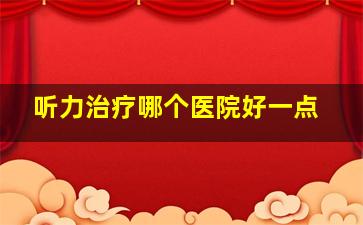 听力治疗哪个医院好一点